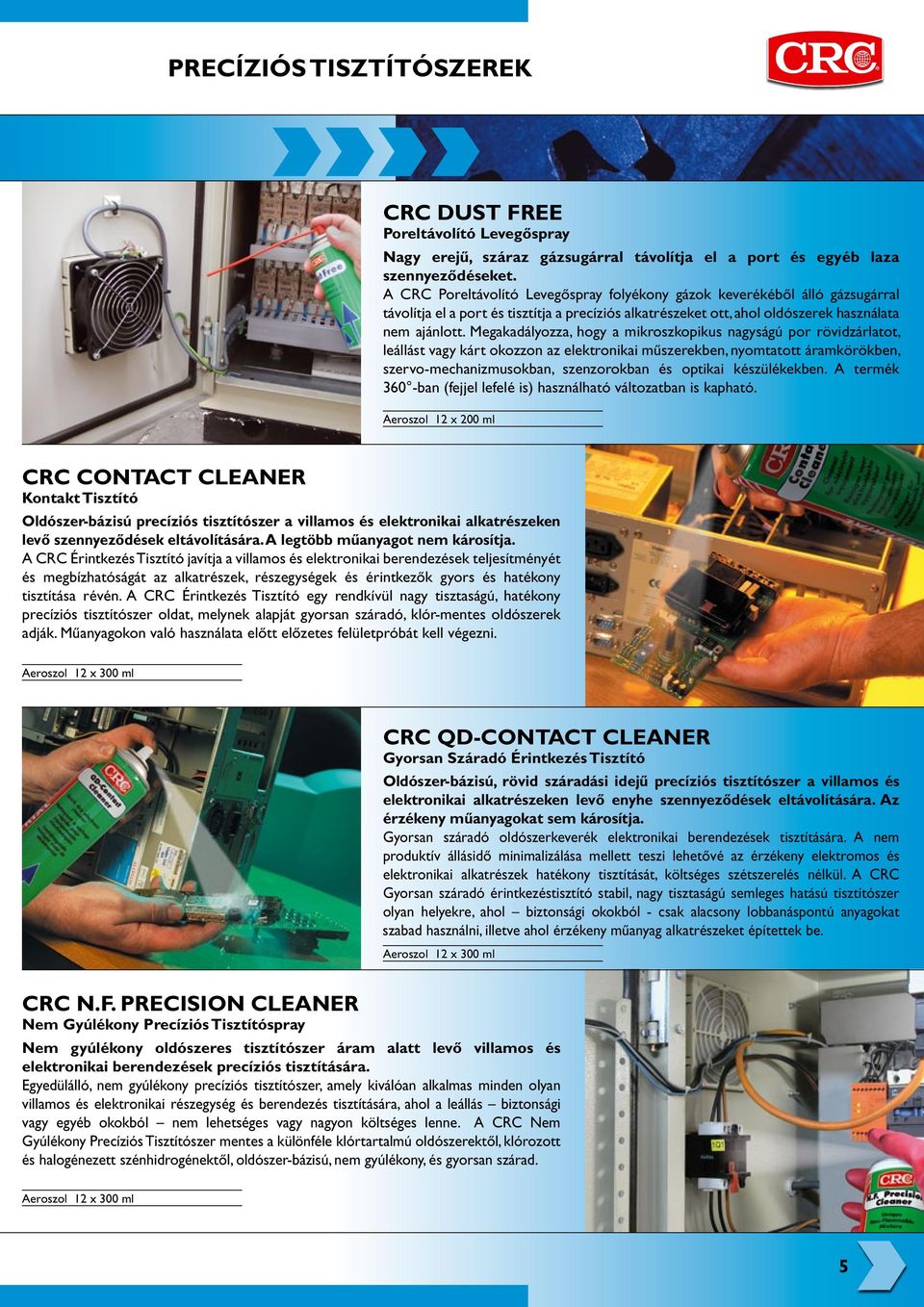 PRECÍZIÓS TISZTÍTÓSZEREK

CRC

CRC DUST FREE
Poreltávolító Levegőspray

Nagy erejű, száraz gázsugárral távolítja el a port és egyéb laza szennyeződéseket.
A CRC Poreltávolító Levegőspray folyékony gázok keverékéből álló gázsugárral távolítja el a port és tisztítja a precíziós alkatrészeket ott, ahol oldószerek használata nem ajánlott. Megakadályozza, hogy a mikroszkopikus nagyságú por rövidzárlatot, leállást vagy kárt okozzon az elektronikai műszerekben, nyomtatott áramkörökben, szervo-mechanizmusokban, szenzorokban és optikai készülékekben. A termék 360°-ban (fejjel lefelé is) használható változatban is kapható.

Aeroszol 12 x 200 ml

CRC CONTACT CLEANER
Kontakt Tisztító

Oldószer-bázisú precíziós tisztítószer a villamos és elektronikai alkatrészeken levő szennyeződések eltávolítására. A legtöbb műanyagot nem károsítja.
A CRC Érintkezés Tisztító javítja a villamos és elektronikai berendezések teljesítményét és megbízhatóságát az alkatrészek, részegységek és érintkezők gyors és hatékony tisztítása révén. A CRC Érintkezés Tisztító egy rendkívül nagy tisztaságú, hatékony precíziós tisztítószer oldat, melynek alapját gyorsan száradó, klór-mentes oldószerek adják. Műanyagokon való használata előtt előzetes felületpróbát kell végezni.

Aeroszol 12 x 300 ml

CRC QD-CONTACT CLEANER
Gyorsan Száradó Érintkezés Tisztító

Oldószer-bázisú, rövid száradási idejű precíziós tisztítószer a villamos és elektronikai alkatrészeken levő enyhe szennyeződések eltávolítására. Az érzékeny műanyagokat sem károsítja.
Gyorsan száradó oldószerkeverék elektronikai berendezések tisztítására. A nem produktív állásidő minimalizálása mellett teszi lehetővé az érzékeny elektromos és elektronikai alkatrészek hatékony tisztítását, költséges szétszerelés nélkül. A CRC Gyorsan száradó érintkezéstisztító stabil, nagy tisztaságú semleges hatású tisztítószer olyan helyekre, ahol – biztonsági okokból - csak alacsony lobbanáspontú anyagokat szabad használni, illetve ahol érzékeny műanyag alkatrészeket építettek be.

Aeroszol 12 x 300 ml

CRC N.F. PRECISION CLEANER
Nem Gyúlékony Precíziós Tisztítóspray

Nem gyúlékony oldószeres tisztítószer áram alatt levő villamos és elektronikai berendezések precíziós tisztítására.
Egyedülálló, nem gyúlékony precíziós tisztítószer, amely kiválóan alkalmas minden olyan villamos és elektronikai részegység és berendezés tisztítására, ahol a leállás – biztonsági vagy egyéb okokból – nem lehetséges vagy nagyon költséges lenne. A CRC Nem Gyúlékony Precíziós Tisztítószer mentes a különféle klórtartalmú oldószerektől, klórozott és halogénezett szénhidrogénektől, oldószer-bázisú, nem gyúlékony, és gyorsan szárad.

Aeroszol 12 x 300 ml

5